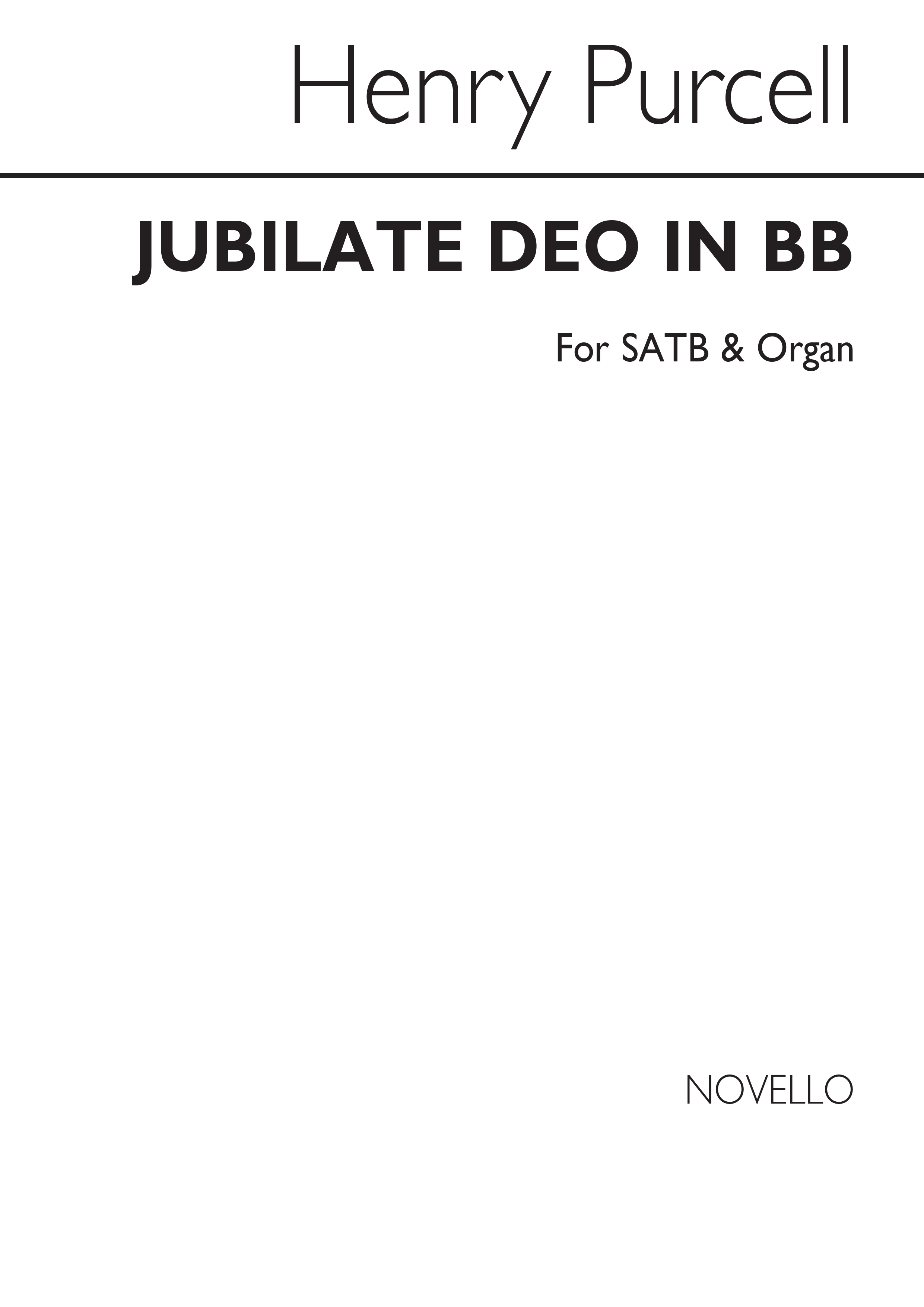 Henry Purcell

JUBILATE DEO IN BB

For SATB & Organ

NOVELLO